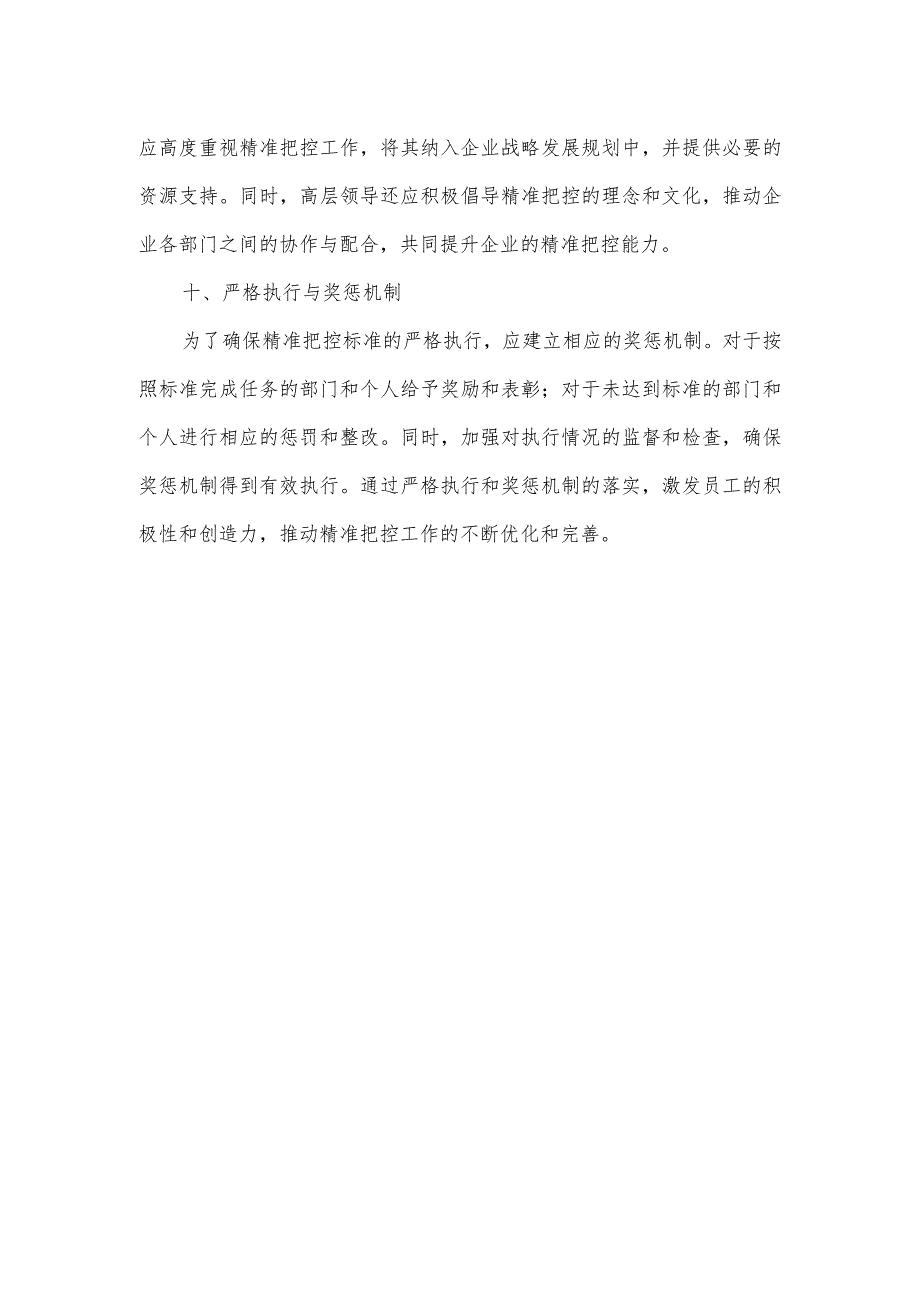 应高度重视精准把控工作，将其纳入企业战略发展规划中，并提供必要的资源支持。同时，高层领导还应积极倡导精准把控的理念和文化，推动企业各部门之间的协作与配合，共同提升企业的精准把控能力。

十、严格执行与奖惩机制

为了确保精准把控标准的严格执行，应建立相应的奖惩机制。对于按照标准完成任务的部门和个人给予奖励和表彰；对于未达到标准的部门和个人进行相应的惩罚和整改。同时，加强对执行情况的监督和检查，确保奖惩机制得到有效执行。通过严格执行和奖惩机制的落实，激发员工的积极性和创造力，推动精准把控工作的不断优化和完善。